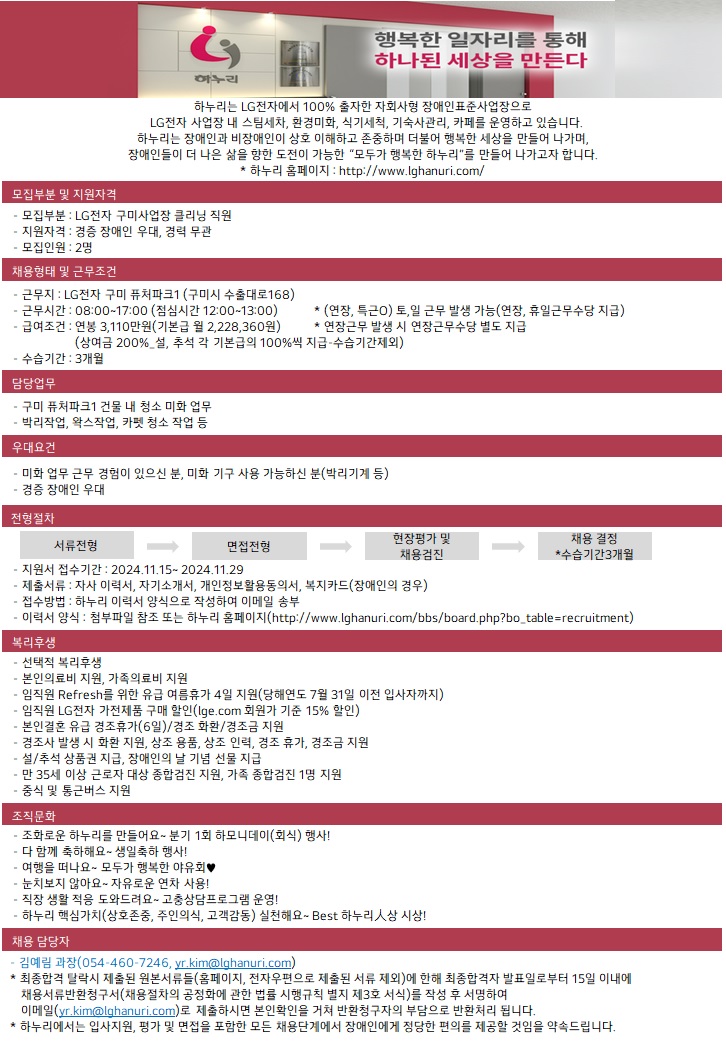 하누리

행복한 일자리를 통해
하나된 세상을 만든다

하누리는 LG전자에서 100% 출자한 자회사형 장애인표준사업장으로
LG전자 사업장 내 스팀세차, 환경미화, 식기세척, 기숙사관리, 카페를 운영하고 있습니다.
하누리는 장애인과 비장애인이 상호 이해하고 존중하며 더불어 행복한 세상을 만들어 나가며,
장애인들이 더 나은 삶을 향한 도전이 가능한 "모두가 행복한 하누리"를 만들어 나가고자 합니다.
* 하누리 홈페이지 : http://www.lghanuri.com/

모집부분 및 지원자격

- 모집부분 : LG전자 구미사업장 클리닝 직원
- 지원자격 : 경증 장애인 우대, 경력 무관
- 모집인원 : 2명

채용형태 및 근무조건

- 근무지 : LG전자 구미 퓨처파크1 (구미시 수출대로168)
- 근무시간 : 08:00~17:00 (점심시간 12:00~13:00) * (연장, 특근O) 토,일 근무 발생 가능(연장, 휴일근무수당 지급)
- 급여조건 : 연봉 3,110만원(기본급 월 2,228,360원) * 연장근무 발생 시 연장근무수당 별도 지급
(상여금 200%_설, 추석 각 기본급의 100%씩 지급-수습기간제외)
- 수습기간 : 3개월

담당업무

- 구미 퓨처파크1 건물 내 청소 미화 업무
- 박리작업, 왁스작업, 카펫 청소 작업 등

우대요건

- 미화 업무 근무 경험이 있으신 분, 미화 기구 사용 가능하신 분(박리기계 등)
- 경증 장애인 우대

전형절차

서류전형
면접전형
현장평가 및 채용검진
채용 결정 *수습기간3개월

- 지원서 접수기간 : 2024.11.15~ 2024.11.29
- 제출서류 : 자사 이력서, 자기소개서, 개인정보활용동의서, 복지카드(장애인의 경우)
- 접수방법 : 하누리 이력서 양식으로 작성하여 이메일 송부
- 이력서 양식 : 첨부파일 참조 또는 하누리 홈페이지(http://www.lghanuri.com/bbs/board.php?bo_table=recruitment)

복리후생

- 선택적 복리후생
- 본인의료비 지원, 가족의료비 지원
- 임직원 Refresh를 위한 유급 여름휴가 4일 지원(당해연도 7월 31일 이전 입사자까지)
- 임직원 LG전자 가전제품 구매 할인(lge.com 회원가 기준 15% 할인)
- 본인결혼 유급 경조휴가(6일)/경조 화환/경조금 지원
- 경조사 발생 시 화환 지원, 상조 용품, 상조 인력, 경조 휴가, 경조금 지원
- 설/추석 상품권 지급, 장애인의 날 기념 선물 지급
- 만 35세 이상 근로자 대상 종합검진 지원, 가족 종합검진 1명 지원
- 중식 및 통근버스 지원

조직문화

- 조화로운 하누리를 만들어요~ 분기 1회 하모니데이(회식) 행사!
- 다 함께 축하해요~ 생일축하 행사!
- 여행을 떠나요~ 모두가 행복한 야유회♥
- 눈치보지 않아요~ 자유로운 연차 사용!
- 직장 생활 적응 도와드려요~ 고충상담프로그램 운영!
- 하누리 핵심가치(상호존중, 주인의식, 고객감동) 실천해요~ Best 하누리人상 시상!

채용 담당자

- 김예림 과장(054-460-7246, yr.kim@lghanuri.com)
* 최종합격 탈락시 제출된 원본서류들(홈페이지, 전자우편으로 제출된 서류 제외)에 한해 최종합격자 발표일로부터 15일 이내에 채용서류반환청구서(채용절차의 공정화에 관한 법률 시행규칙 별지 제3호 서식)를 작성 후 서명하여 이메일(yr.kim@lghanuri.com)로 제출하시면 본인확인을 거쳐 반환청구자의 부담으로 반환처리 됩니다.
* 하누리에서는 입사지원, 평가 및 면접을 포함한 모든 채용단계에서 장애인에게 정당한 편의를 제공할 것임을 약속드립니다.